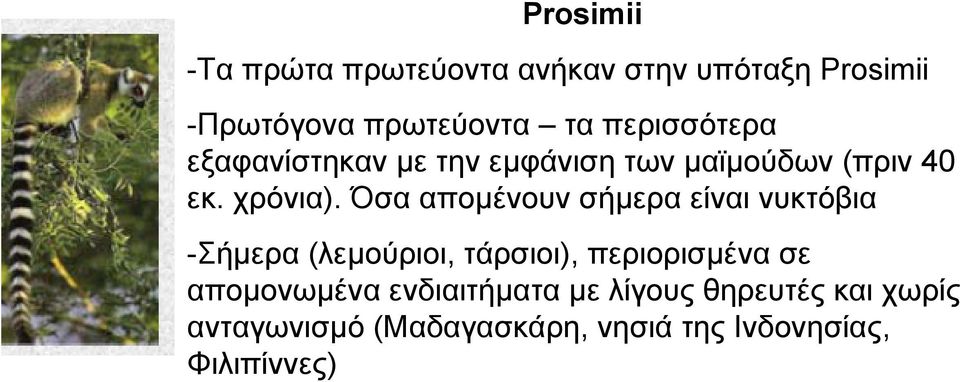 Prosimii

-Τα πρώτα πρωτεύοντα ανήκαν στην υπόταξη Prosimii

-Πρωτόγονα πρωτεύοντα – τα περισσότερα εξαφανίστηκαν με την εμφάνιση των μαϊμούδων (πριν 40 εκ. χρόνια). Όσα απομένουν σήμερα είναι νυκτόβια

-Σήμερα (λεμούριοι, τάρσιοι), περιορισμένα σε απομονωμένα ενδιαιτήματα με λίγους θηρευτές και χωρίς ανταγωνισμό (Μαδαγασκάρη, νησιά της Ινδονησίας, Φιλιπίννες)